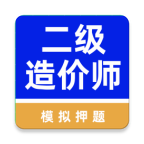 二级
造价师

模拟押题